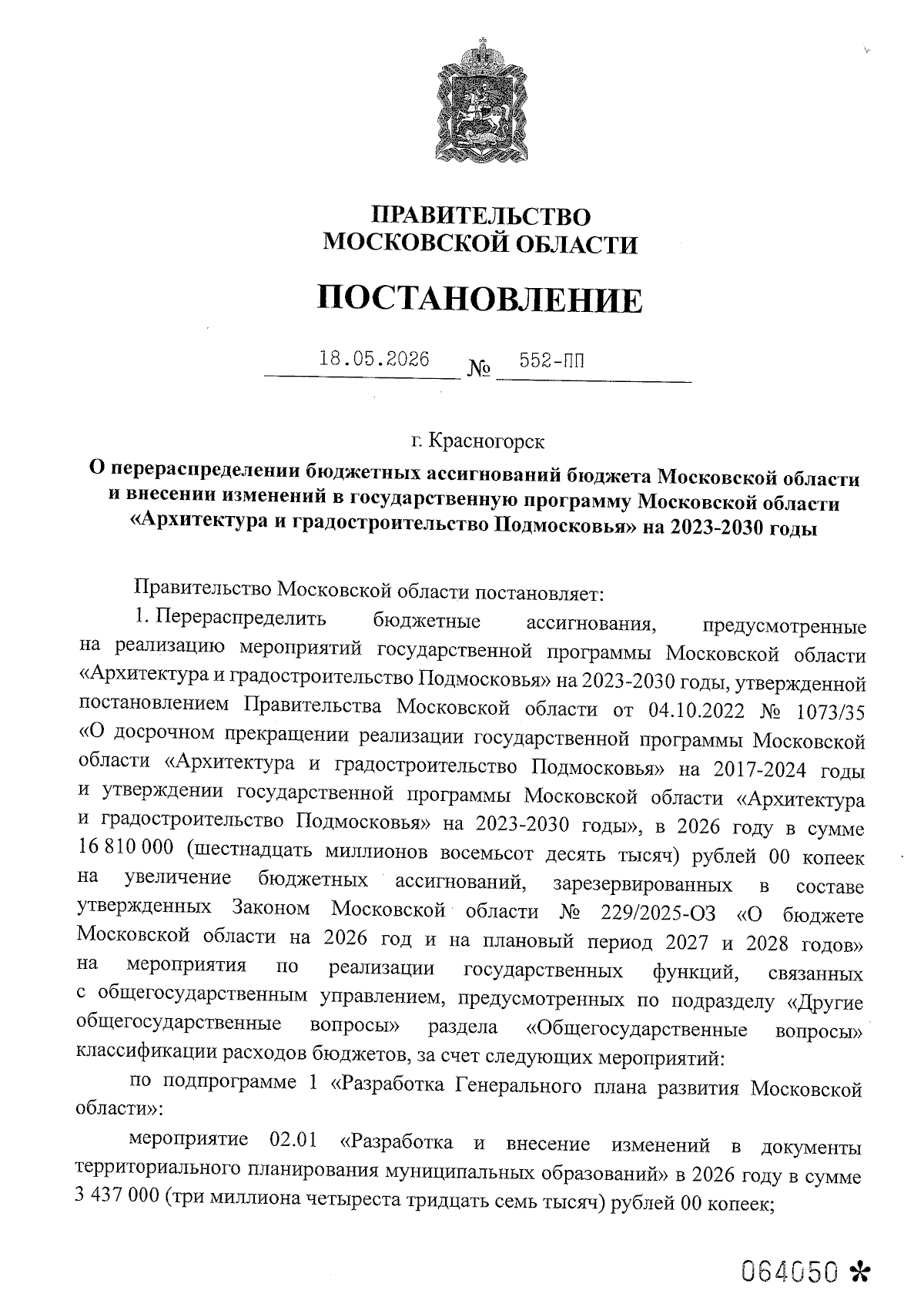 ПРАВИТЕЛЬСТВО
МОСКОВСКОЙ ОБЛАСТИ

ПОСТАНОВЛЕНИЕ

18.05.2026 № 552-ПП

г. Красногорск

О перераспределении бюджетных ассигнований бюджета Московской области и внесении изменений в государственную программу Московской области «Архитектура и градостроительство Подмосковья» на 2023-2030 годы

Правительство Московской области постановляет:

1. Перераспределить бюджетные ассигнования, предусмотренные на реализацию мероприятий государственной программы Московской области «Архитектура и градостроительство Подмосковья» на 2023-2030 годы, утвержденной постановлением Правительства Московской области от 04.10.2022 № 1073/35 «О досрочном прекращении реализации государственной программы Московской области «Архитектура и градостроительство Подмосковья» на 2017-2024 годы и утверждении государственной программы Московской области «Архитектура и градостроительство Подмосковья» на 2023-2030 годы», в 2026 году в сумме 16 810 000 (шестнадцать миллионов восемьсот десять тысяч) рублей 00 копеек на увеличение бюджетных ассигнований, зарезервированных в составе утвержденных Законом Московской области № 229/2025-ОЗ «О бюджете Московской области на 2026 год и на плановый период 2027 и 2028 годов» на мероприятия по реализации государственных функций, связанных с общегосударственным управлением, предусмотренных по подразделу «Другие общегосударственные вопросы» раздела «Общегосударственные вопросы» классификации расходов бюджетов, за счет следующих мероприятий:

по подпрограмме 1 «Разработка Генерального плана развития Московской области»:

мероприятие 02.01 «Разработка и внесение изменений в документы территориального планирования муниципальных образований» в 2026 году в сумме 3 437 000 (три миллиона четыреста тридцать семь тысяч) рублей 00 копеек;

064050 *